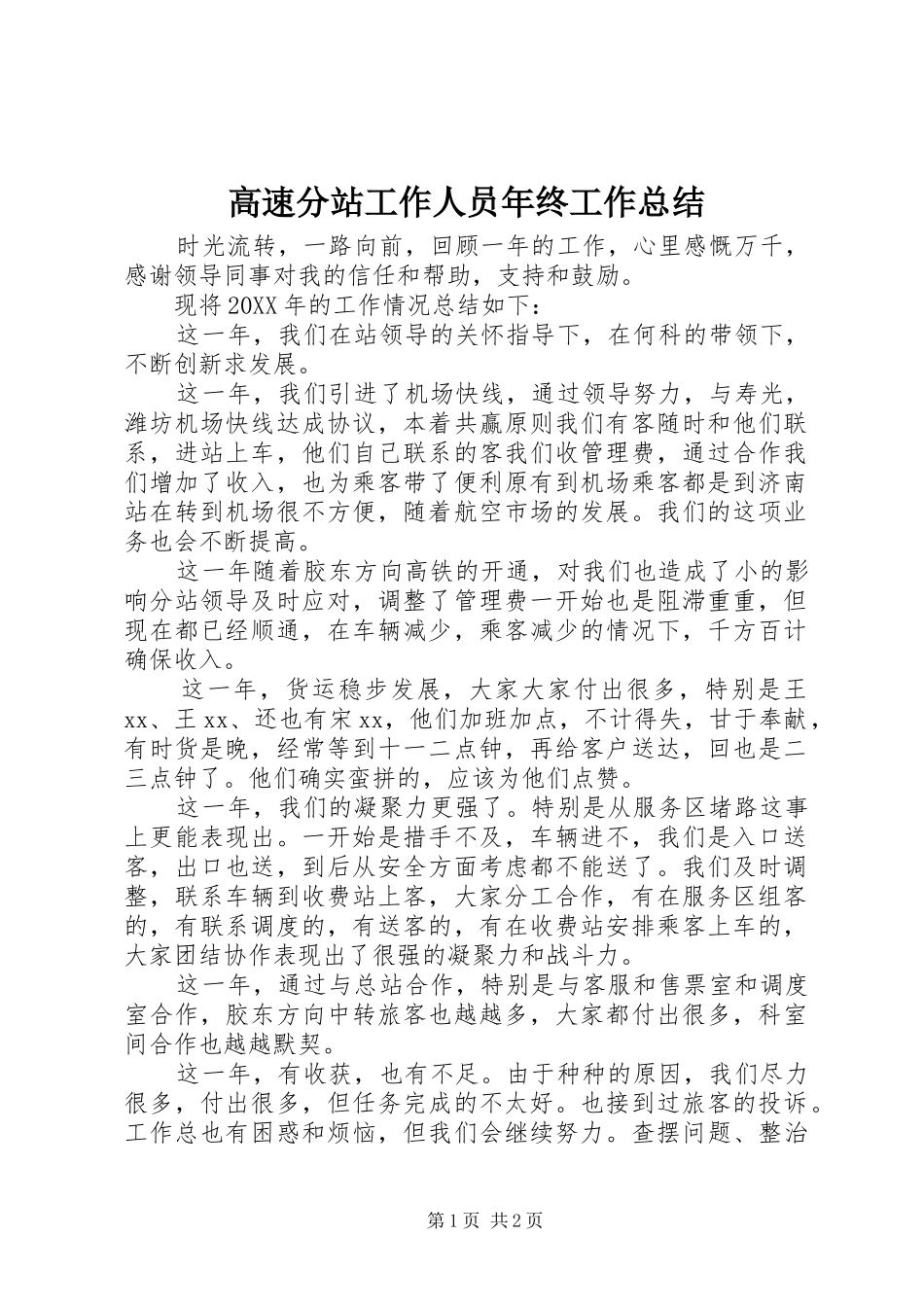 高速分站工作人员年终工作总结

时光流转，一路向前，回顾一年的工作，心里感慨万千，感谢领导同事对我的信任和帮助，支持和鼓励。

现将20XX年的工作情况总结如下：

这一年，我们在站领导的关怀指导下，在何科的带领下，不断创新求发展。

这一年，我们引进了机场快线，通过领导努力，与寿光，潍坊机场快线达成协议，本着共赢原则我们有客随时和他们联系，进站上车，他们自己联系的客我们收管理费，通过合作我们增加了收入，也为乘客带了便利原有到机场乘客都是到济南站在转到机场很不方便，随着航空市场的发展。我们的这项业务也会不断提高。

这一年随着胶东方向高铁的开通，对我们也造成了小的影响分站领导及时应对，调整了管理费一开始也是阻滞重重，但现在都已经顺通，在车辆减少，乘客减少的情况下，千方百计确保收入。

这一年，货运稳步发展，大家大家付出很多，特别是王xx、王xx、还也有宋xx，他们加班加点，不计得失，甘于奉献，有时货是晚，经常等到十一二点钟，再给客户送达，回也是二三点钟了。他们确实蛮拼的，应该为他们点赞。

这一年，我们的凝聚力更强了。特别是从服务区堵路这事上更能表现出。一开始是措手不及，车辆进不，我们是入口送客，出口也送，到后从安全方面考虑都不能送了。我们及时调整，联系车辆到收费站上客，大家分工合作，有在服务区组客的，有联系调度的，有送客的，有在收费站安排乘客上车的，大家团结协作表现出了很强的凝聚力和战斗力。

这一年，通过与总站合作，特别是与客服和售票室和调度室合作，胶东方向中转旅客也越越多，大家都付出很多，科室间合作也越越默契。

这一年，有收获，也有不足。由于种种的原因，我们尽力很多，付出很多，但任务完成的不太好。也接到过旅客的投诉。工作总也有困惑和烦恼，但我们会继续努力。查摆问题、整治

第1页 共2页